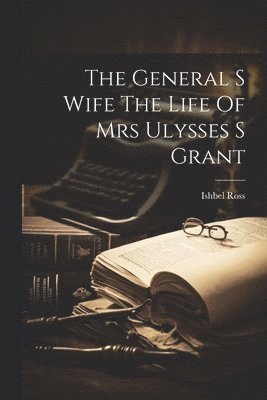 The General S Wife The Life Of Mrs Ulysses S Grant

Ishbel Ross